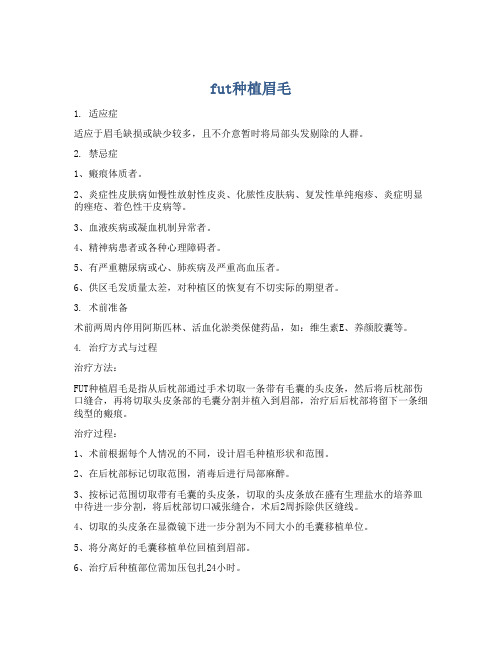 fut种植眉毛

1. 适应症

适应于眉毛缺损或缺少较多，且不介意暂时将局部头发剔除的人群。

2. 禁忌症

1、瘢痕体质者。

2、炎症性皮肤病如慢性放射性皮炎、化脓性皮肤病、复发性单纯疱疹、炎症明显的痤疮、着色性干皮病等。

3、血液疾病或凝血机制异常者。

4、精神病患者或各种心理障碍者。

5、有严重糖尿病或心、肺疾病及严重高血压者。

6、供区毛发质量太差，对种植区的恢复有不切实际的期望者。

3. 术前准备

术前两周内停用阿斯匹林、活血化淤类保健药品，如：维生素E、养颜胶囊等。

4. 治疗方式与过程

治疗方法：

FUT种植眉毛是指从后枕部通过手术切取一条带有毛囊的头皮条，然后将后枕部伤口缝合，再将切取头皮条部的毛囊分割并植入到眉部，治疗后后枕部将留下一条细线型的瘢痕。

治疗过程：

1、术前根据每个人情况的不同，设计眉毛种植形状和范围。

2、在后枕部标记切取范围，消毒后进行局部麻醉。

3、按标记范围切取带有毛囊的头皮条，切取的头皮条放在盛有生理盐水的培养皿中待进一步分割，将后枕部切口减张缝合，术后2周拆除供区缝线。

4、切取的头皮条在显微镜下进一步分割为不同大小的毛囊移植单位。

5、将分离好的毛囊移植单位回植到眉部。

6、治疗后种植部位需加压包扎24小时。